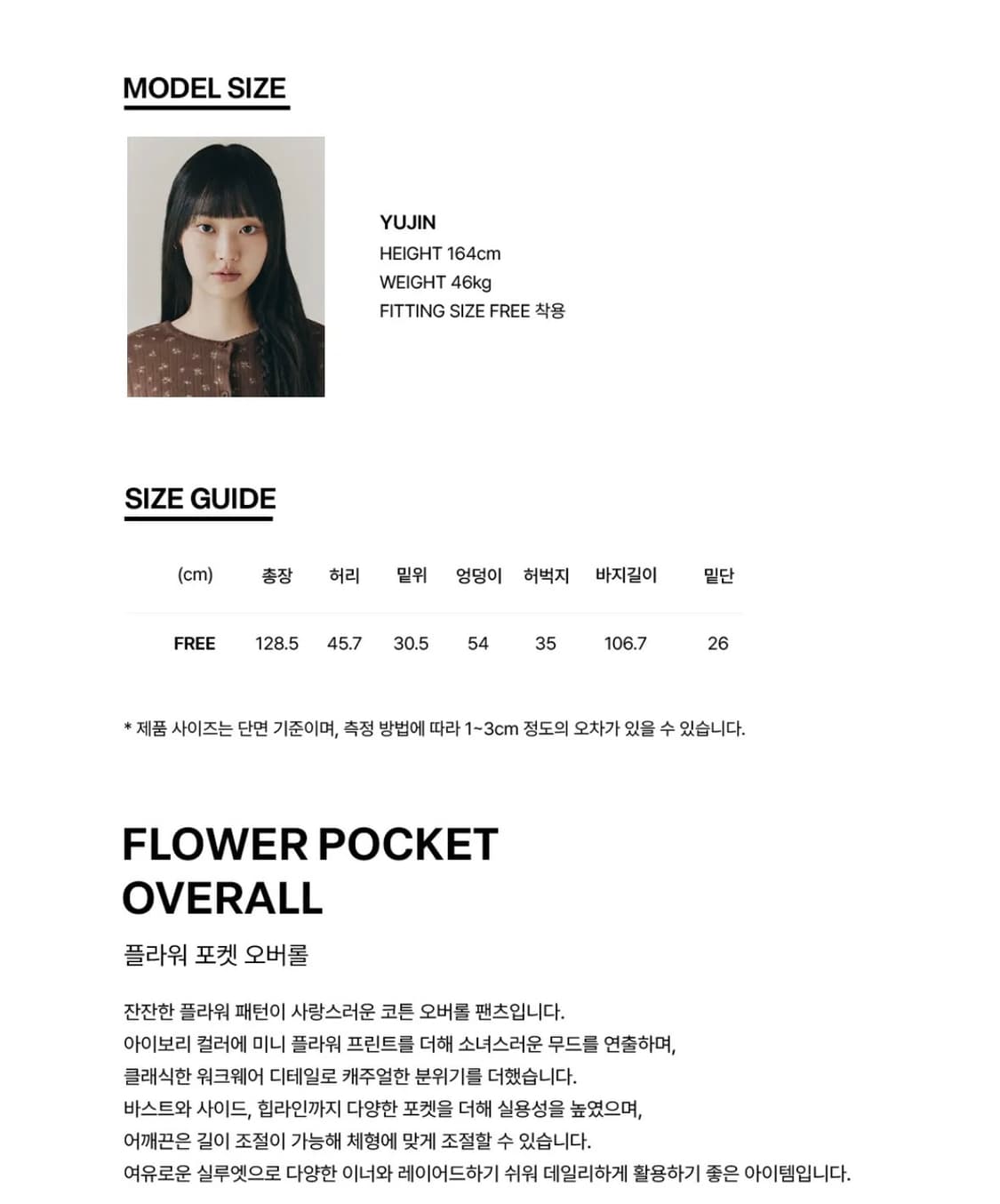 MODEL SIZE

YUJIN
HEIGHT 164cm
WEIGHT 46kg
FITTING SIZE FREE 착용

SIZE GUIDE

| (cm) | 총장 | 허리 | 밑위 | 엉덩이 | 허벅지 | 바지길이 | 밑단 |
|---|---|---|---|---|---|---|---|
| FREE | 128.5 | 45.7 | 30.5 | 54 | 35 | 106.7 | 26 |

* 제품 사이즈는 단면 기준이며, 측정 방법에 따라 1~3cm 정도의 오차가 있을 수 있습니다.

FLOWER POCKET OVERALL

플라워 포켓 오버롤

잔잔한 플라워 패턴이 사랑스러운 코튼 오버롤 팬츠입니다.
아이보리 컬러에 미니 플라워 프린트를 더해 소녀스러운 무드를 연출하며,
클래식한 워크웨어 디테일로 캐주얼한 분위기를 더했습니다.
바스트와 사이드, 힙라인까지 다양한 포켓을 더해 실용성을 높였으며,
어깨끈은 길이 조절이 가능해 체형에 맞게 조절할 수 있습니다.
여유로운 실루엣으로 다양한 이너와 레이어드하기 쉬워 데일리하게 활용하기 좋은 아이템입니다.